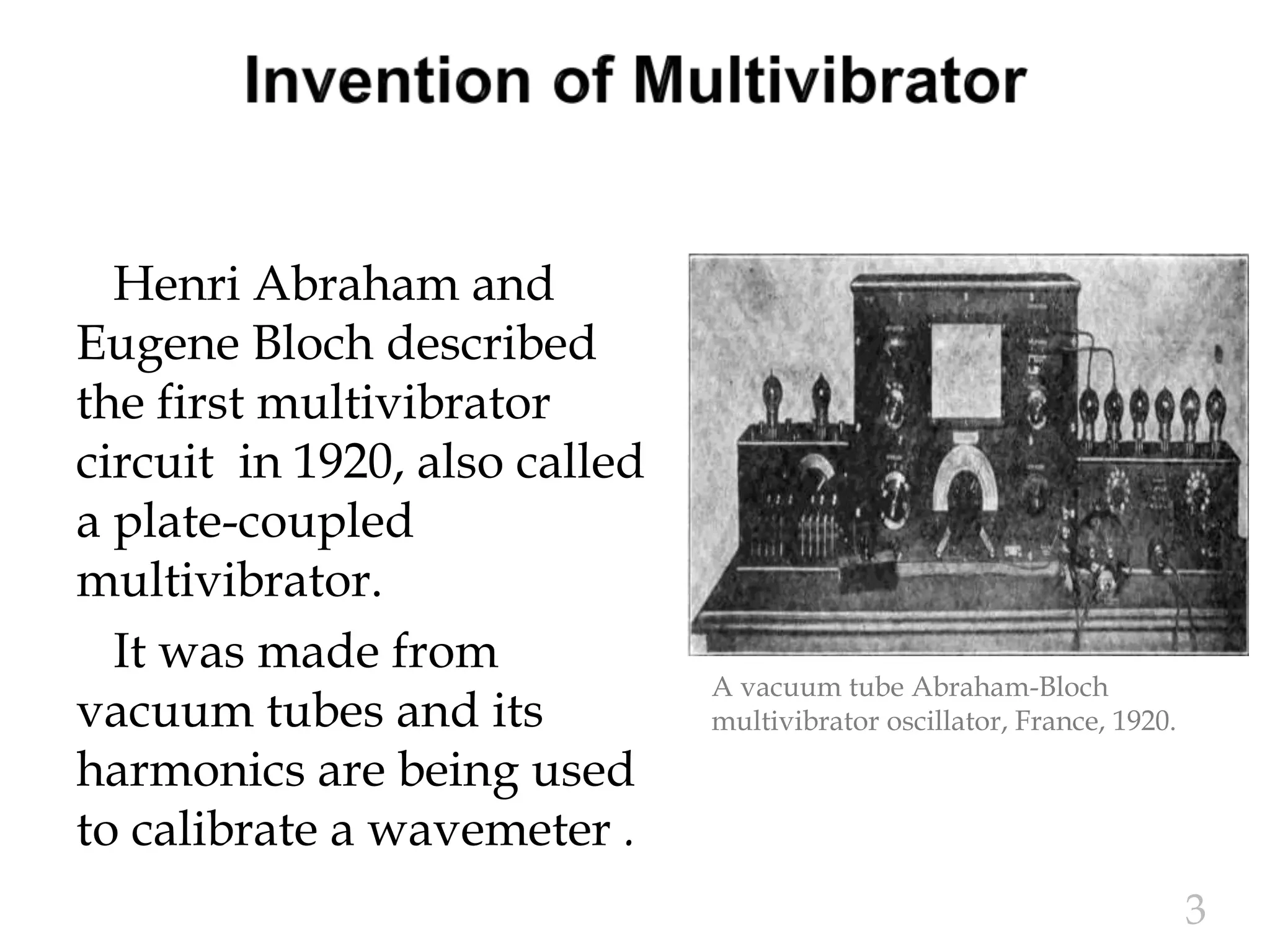 Invention of Multivibrator

Henri Abraham and Eugene Bloch described the first multivibrator circuit in 1920, also called a plate-coupled multivibrator.

It was made from vacuum tubes and its harmonics are being used to calibrate a wavemeter .

A vacuum tube Abraham-Bloch multivibrator oscillator, France, 1920.

3